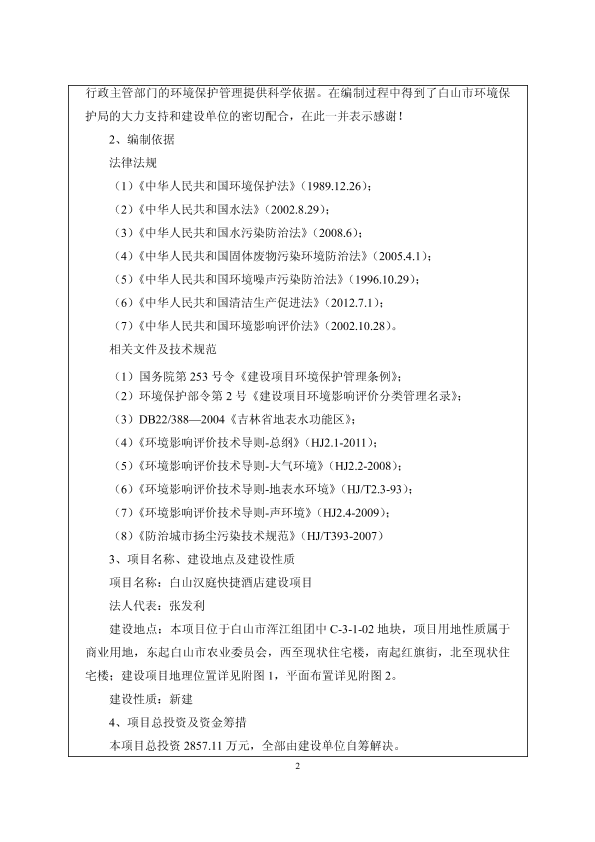 行政主管部门的环境保护管理提供科学依据。在编制过程中得到了白山市环境保护局的大力支持和建设单位的密切配合，在此一并表示感谢！

2、编制依据

法律法规

（1）《中华人民共和国环境保护法》（1989.12.26）；

（2）《中华人民共和国水法》（2002.8.29）；

（3）《中华人民共和国水污染防治法》（2008.6）；

（4）《中华人民共和国固体废物污染环境防治法》（2005.4.1）；

（5）《中华人民共和国环境噪声污染防治法》（1996.10.29）；

（6）《中华人民共和国清洁生产促进法》（2012.7.1）；

（7）《中华人民共和国环境影响评价法》（2002.10.28）。

相关文件及技术规范

（1）国务院第 253 号令《建设项目环境保护管理条例》；

（2）环境保护部令第 2 号《建设项目环境影响评价分类管理名录》；

（3）DB22/388—2004《吉林省地表水功能区》；

（4）《环境影响评价技术导则-总纲》（HJ2.1-2011）；

（5）《环境影响评价技术导则-大气环境》（HJ2.2-2008）；

（6）《环境影响评价技术导则-地表水环境》（HJ/T2.3-93）；

（7）《环境影响评价技术导则-声环境》（HJ2.4-2009）；

（8）《防治城市扬尘污染技术规范》（HJ/T393-2007）

3、项目名称、建设地点及建设性质

项目名称：白山汉庭快捷酒店建设项目

法人代表：张发利

建设地点：本项目位于白山市浑江组团中 C-3-1-02 地块，项目用地性质属于商业用地，东起白山市农业委员会，西至现状住宅楼，南起红旗街，北至现状住宅楼；建设项目地理位置详见附图 1，平面布置详见附图 2。

建设性质：新建

4、项目总投资及资金筹措

本项目总投资 2857.11 万元，全部由建设单位自筹解决。

2